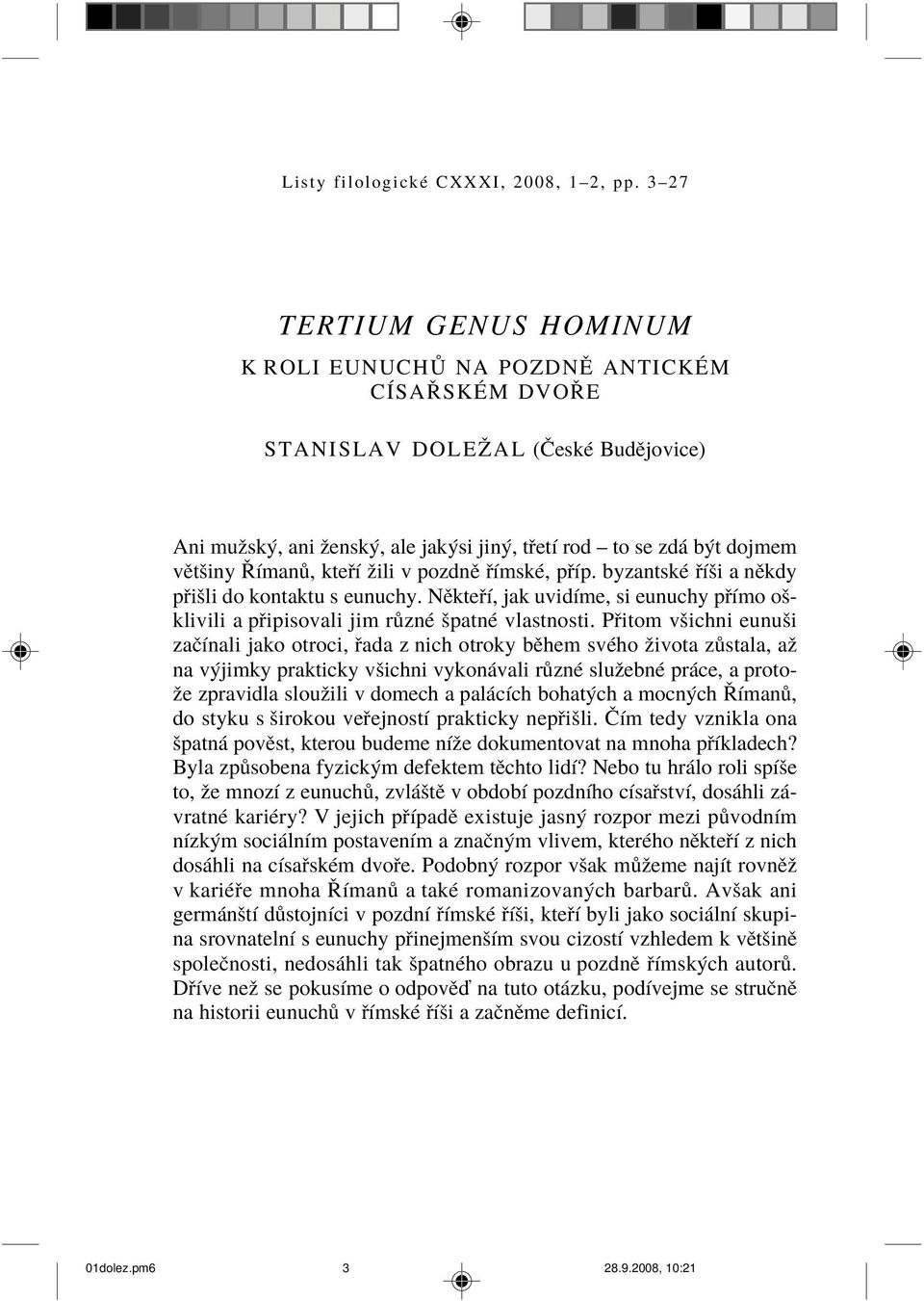 Listy filologické CXXXI, 2008, 1–2, pp. 3–27

TERTIUM GENUS HOMINUM
K ROLI EUNUCHŮ NA POZDNĚ ANTICKÉM CÍSAŘSKÉM DVOŘE

STANISLAV DOLEŽAL (České Budějovice)

Ani mužský, ani ženský, ale jakýsi jiný, třetí rod – to se zdá být dojmem většiny Římanů, kteří žili v pozdně římské, příp. byzantské říši a někdy přišli do kontaktu s eunuchy. Někteří, jak uvidíme, si eunuchy přímo ošklivili a připisovali jim různé špatné vlastnosti. Přitom všichni eunuši začínali jako otroci, řada z nich otroky během svého života zůstala, až na výjimky prakticky všichni vykonávali různé služebné práce, a protože zpravidla sloužili v domech a palácích bohatých a mocných Římanů, do styku s širokou veřejností prakticky nepřišli. Čím tedy vznikla ona špatná pověst, kterou budeme níže dokumentovat na mnoha příkladech? Byla způsobena fyzickým defektem těchto lidí? Nebo tu hrálo roli spíše to, že mnozí z eunuchů, zvláště v období pozdního císařství, dosáhli závratné kariéry? V jejich případě existuje jasný rozpor mezi původním nízkým sociálním postavením a značným vlivem, kterého někteří z nich dosáhli na císařském dvoře. Podobný rozpor však můžeme najít rovněž v kariéře mnoha Římanů a také romanizovaných barbarů. Avšak ani germánští důstojníci v pozdní římské říši, kteří byli jako sociální skupina srovnatelní s eunuchy přinejmenším svou cizostí vzhledem k většině společnosti, nedosáhli tak špatného obrazu u pozdně římských autorů. Dříve než se pokusíme o odpověď na tuto otázku, podívejme se stručně na historii eunuchů v římské říši a začněme definicí.

01dolez.pm6 3 28.9.2008, 10:21